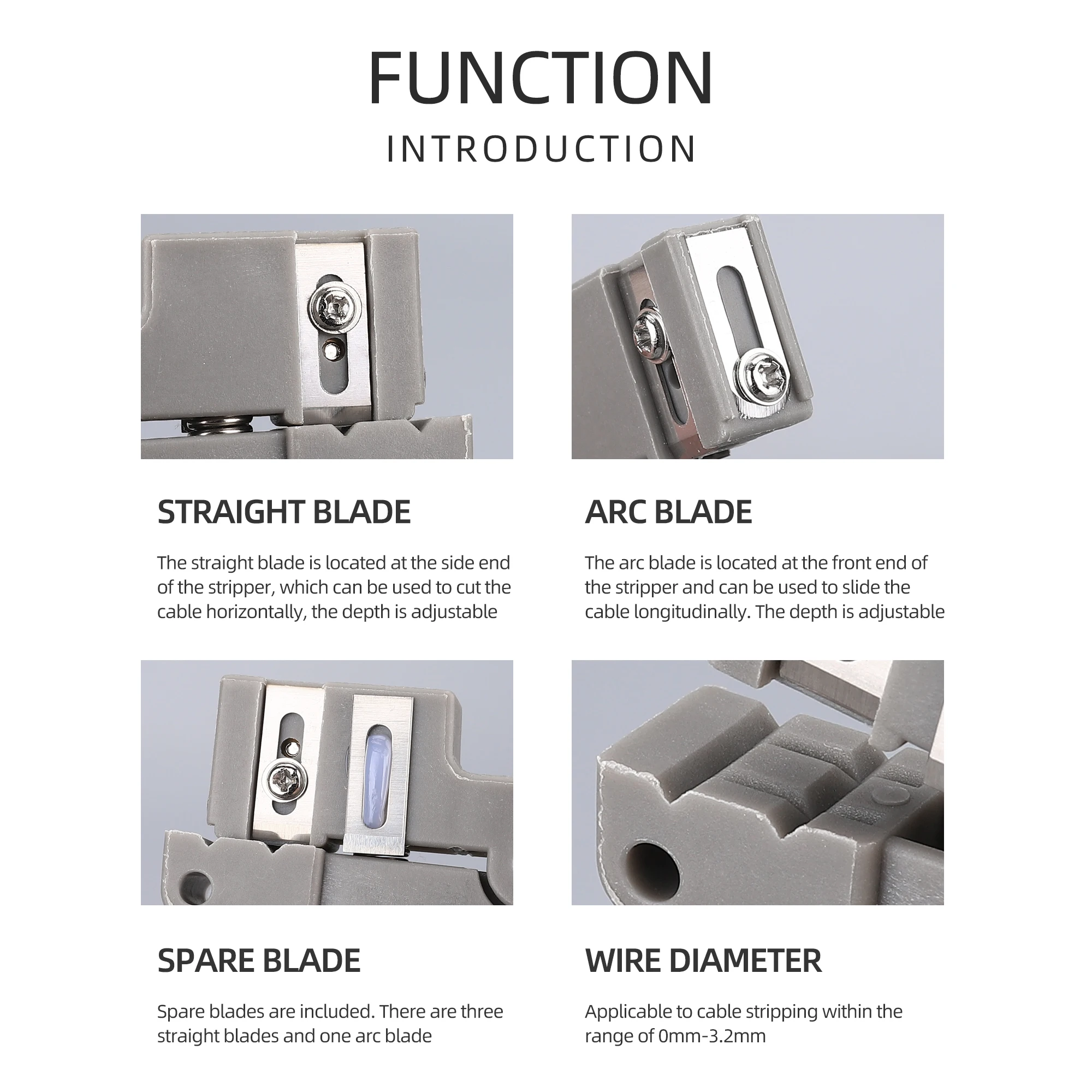 FUNCTION
INTRODUCTION

STRAIGHT BLADE

The straight blade is located at the side end of the stripper, which can be used to cut the cable horizontally, the depth is adjustable

ARC BLADE

The arc blade is located at the front end of the stripper and can be used to slide the cable longitudinally. The depth is adjustable

SPARE BLADE

Spare blades are included. There are three straight blades and one arc blade

WIRE DIAMETER

Applicable to cable stripping within the range of 0mm-3.2mm